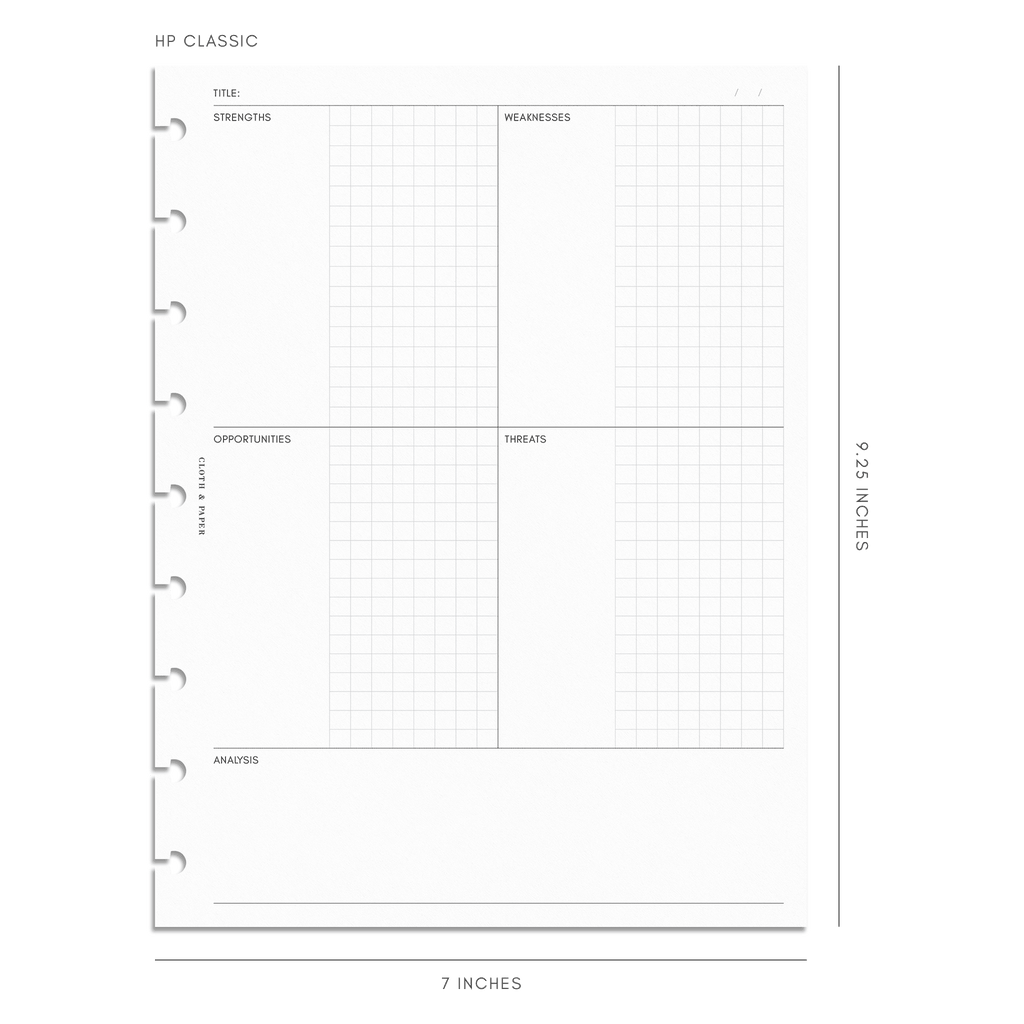 HP CLASSIC

TITLE:

/ /

STRENGTHS

WEAKNESSES

OPPORTUNITIES

THREATS

CLOTH & PAPER

ANALYSIS

9.25 INCHES

7 INCHES